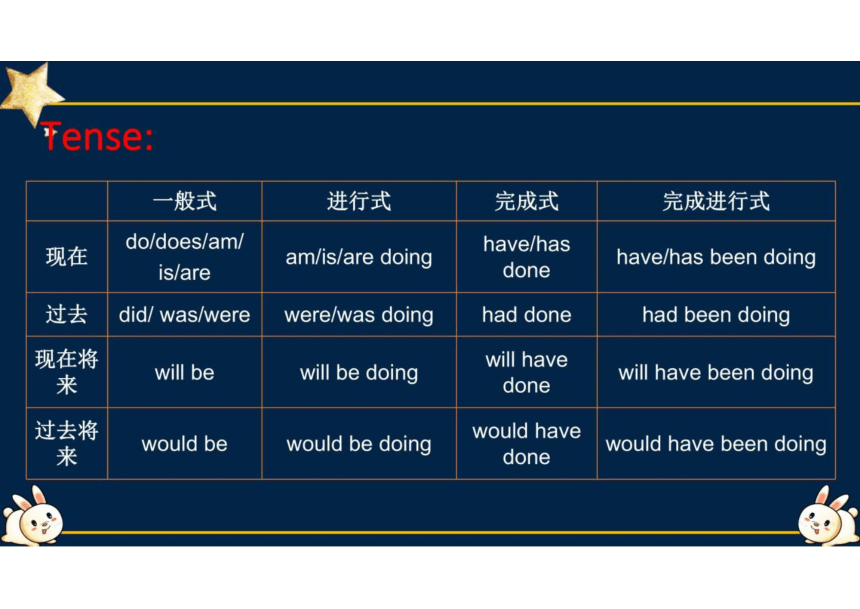 Tense:

| | 一般式 | 进行式 | 完成式 | 完成进行式 |
|---|---|---|---|---|
| 现在 | do/does/am/ is/are | am/is/are doing | have/has done | have/has been doing |
| 过去 | did/ was/were | were/was doing | had done | had been doing |
| 现在将来 | will be | will be doing | will have done | will have been doing |
| 过去将来 | would be | would be doing | would have done | would have been doing |